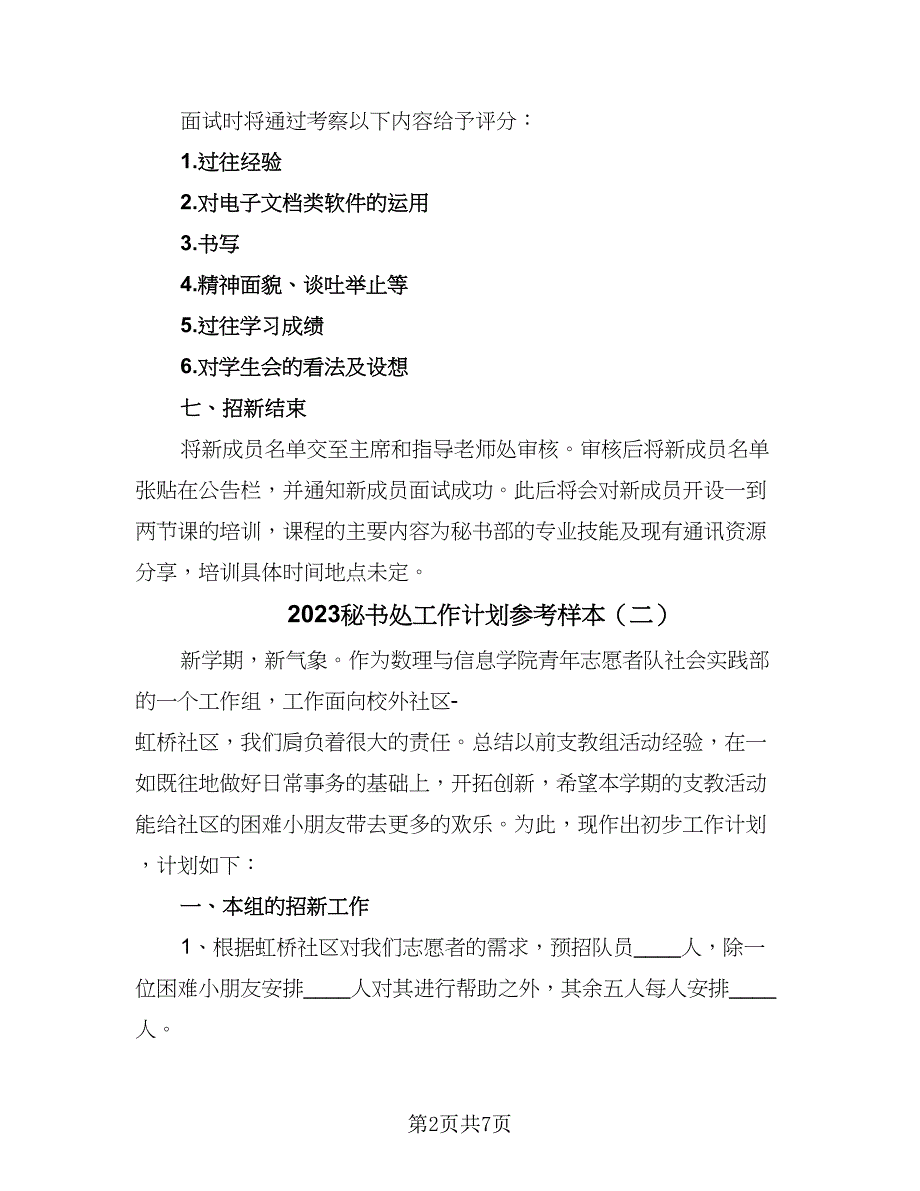 面试时将通过考察以下内容给予评分：

1.过往经验

2.对电子文档类软件的运用

3.书写

4.精神面貌、谈吐举止等

5.过往学习成绩

6.对学生会的看法及设想

七、招新结束

将新成员名单交至主席和指导老师处审核。审核后将新成员名单张贴在公告栏，并通知新成员面试成功。此后将会对新成员开设一到两节课的培训，课程的主要内容为秘书部的专业技能及现有通讯资源分享，培训具体时间地点未定。

2023秘书处工作计划参考样本（二）

新学期，新气象。作为数理与信息学院青年志愿者队社会实践部的一个工作组，工作面向校外社区-虹桥社区，我们肩负着很大的责任。总结以前支教组活动经验，在一如既往地做好日常事务的基础上，开拓创新，希望本学期的支教活动能给社区的困难小朋友带去更多的欢乐。为此，现作出初步工作计划，计划如下：

一、本组的招新工作

1、根据虹桥社区对我们志愿者的需求，预招队员____人，除一位困难小朋友安排____人对其进行帮助之外，其余五人每人安排____人。

第2页共7页